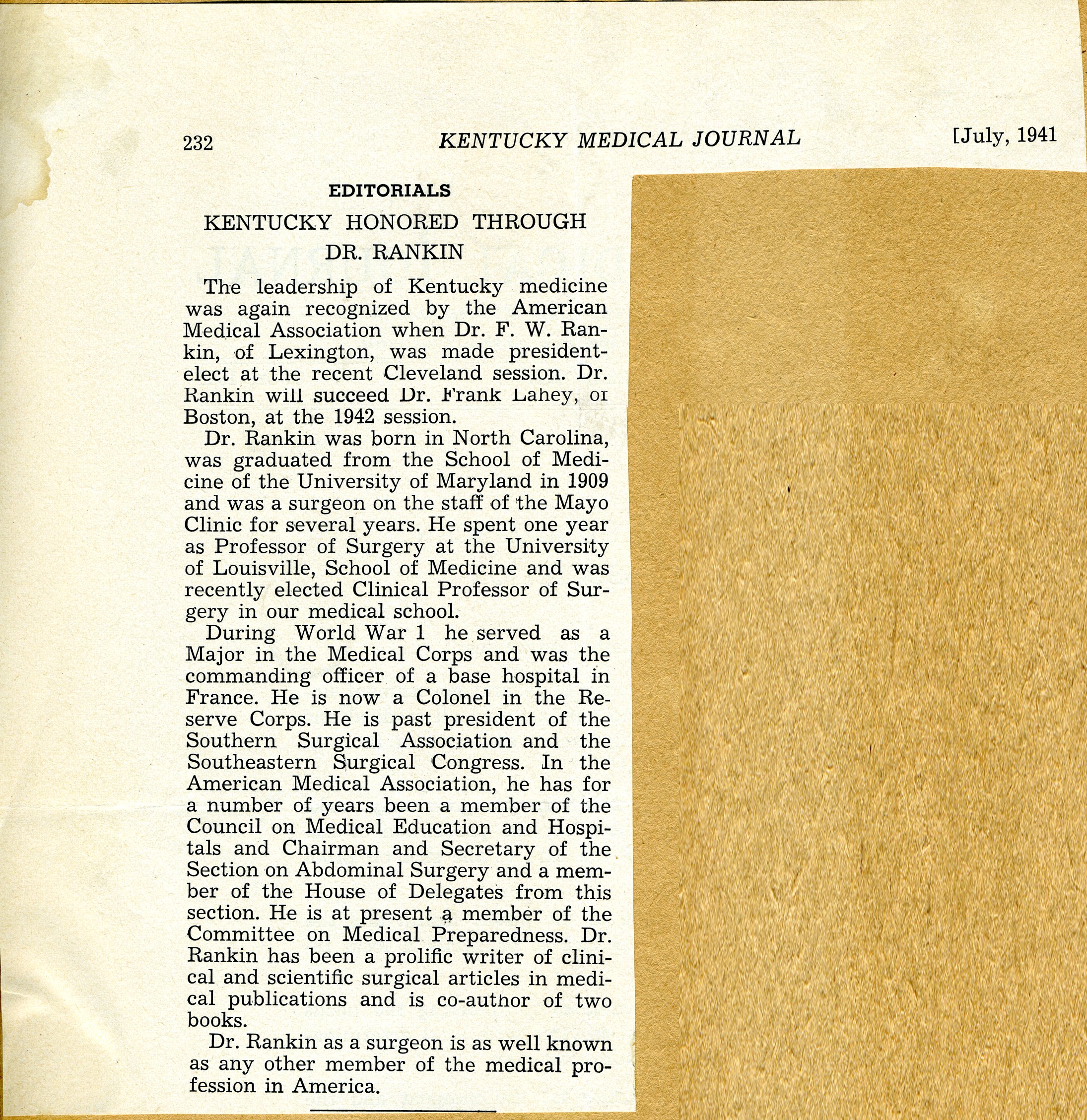 232 KENTUCKY MEDICAL JOURNAL [July, 1941

EDITORIALS

KENTUCKY HONORED THROUGH DR. RANKIN

The leadership of Kentucky medicine was again recognized by the American Medical Association when Dr. F. W. Rankin, of Lexington, was made president-elect at the recent Cleveland session. Dr. Rankin will succeed Dr. Frank Lahey, of Boston, at the 1942 session.

Dr. Rankin was born in North Carolina, was graduated from the School of Medicine of the University of Maryland in 1909 and was a surgeon on the staff of the Mayo Clinic for several years. He spent one year as Professor of Surgery at the University of Louisville, School of Medicine and was recently elected Clinical Professor of Surgery in our medical school.

During World War 1 he served as a Major in the Medical Corps and was the commanding officer of a base hospital in France. He is now a Colonel in the Reserve Corps. He is past president of the Southern Surgical Association and the Southeastern Surgical Congress. In the American Medical Association, he has for a number of years been a member of the Council on Medical Education and Hospitals and Chairman and Secretary of the Section on Abdominal Surgery and a member of the House of Delegates from this section. He is at present a member of the Committee on Medical Preparedness. Dr. Rankin has been a prolific writer of clinical and scientific surgical articles in medical publications and is co-author of two books.

Dr. Rankin as a surgeon is as well known as any other member of the medical profession in America.